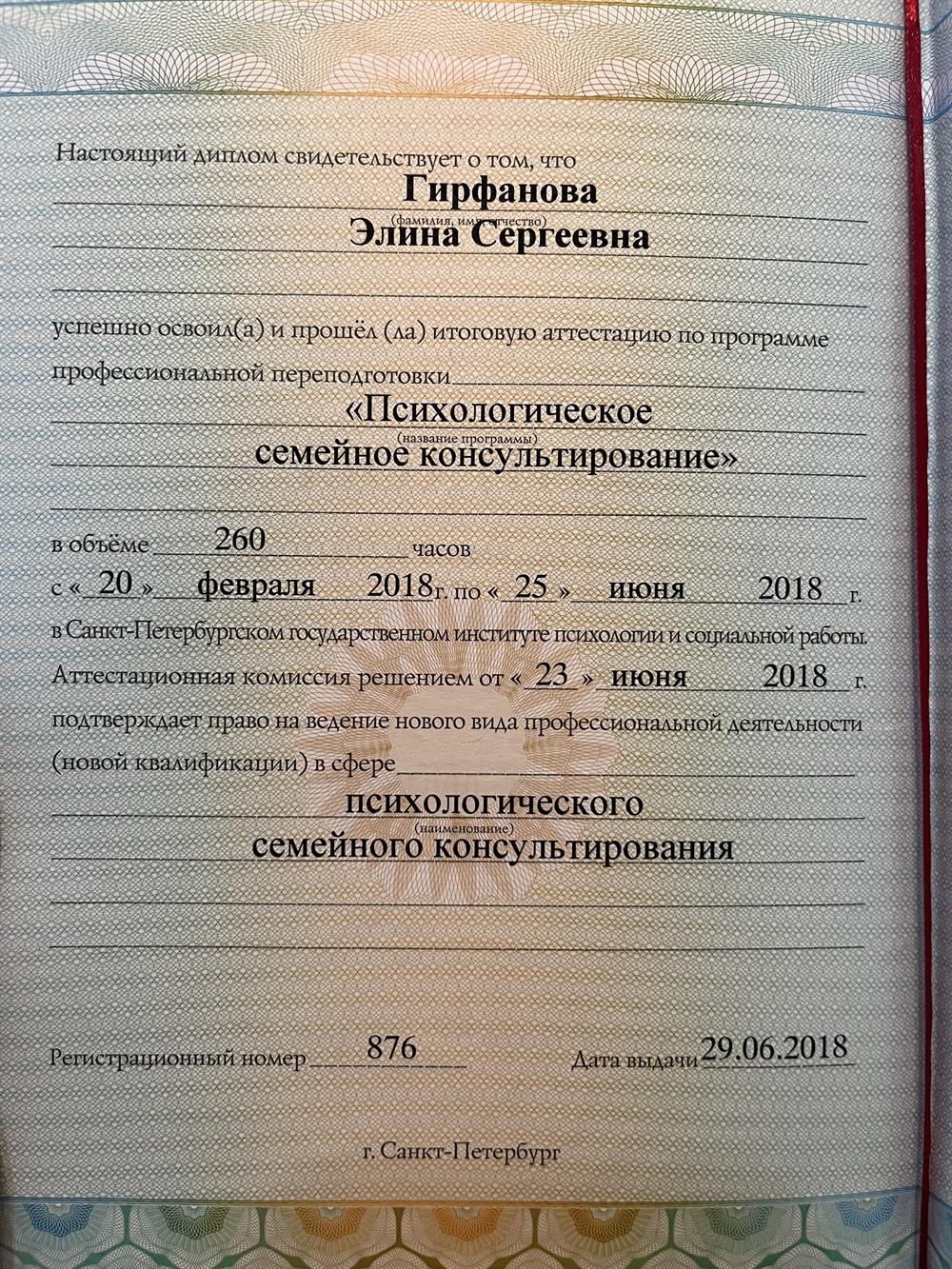 Настоящий диплом свидетельствует о том, что

Гирфанова
(фамилия, имя, отчество)
Элина Сергеевна

успешно освоил(а) и прошёл (ла) итоговую аттестацию по программе профессиональной переподготовки

«Психологическое
(название программы)
семейное консультирование»

в объёме 260 часов

с « 20 » февраля 2018 г. по « 25 » июня 2018 г.

в Санкт-Петербургском государственном институте психологии и социальной работы.

Аттестационная комиссия решением от « 23 » июня 2018 г.

подтверждает право на ведение нового вида профессиональной деятельности (новой квалификации) в сфере

психологического
(наименование)
семейного консультирования

Регистрационный номер 876

Дата выдачи 29.06.2018

г. Санкт-Петербург